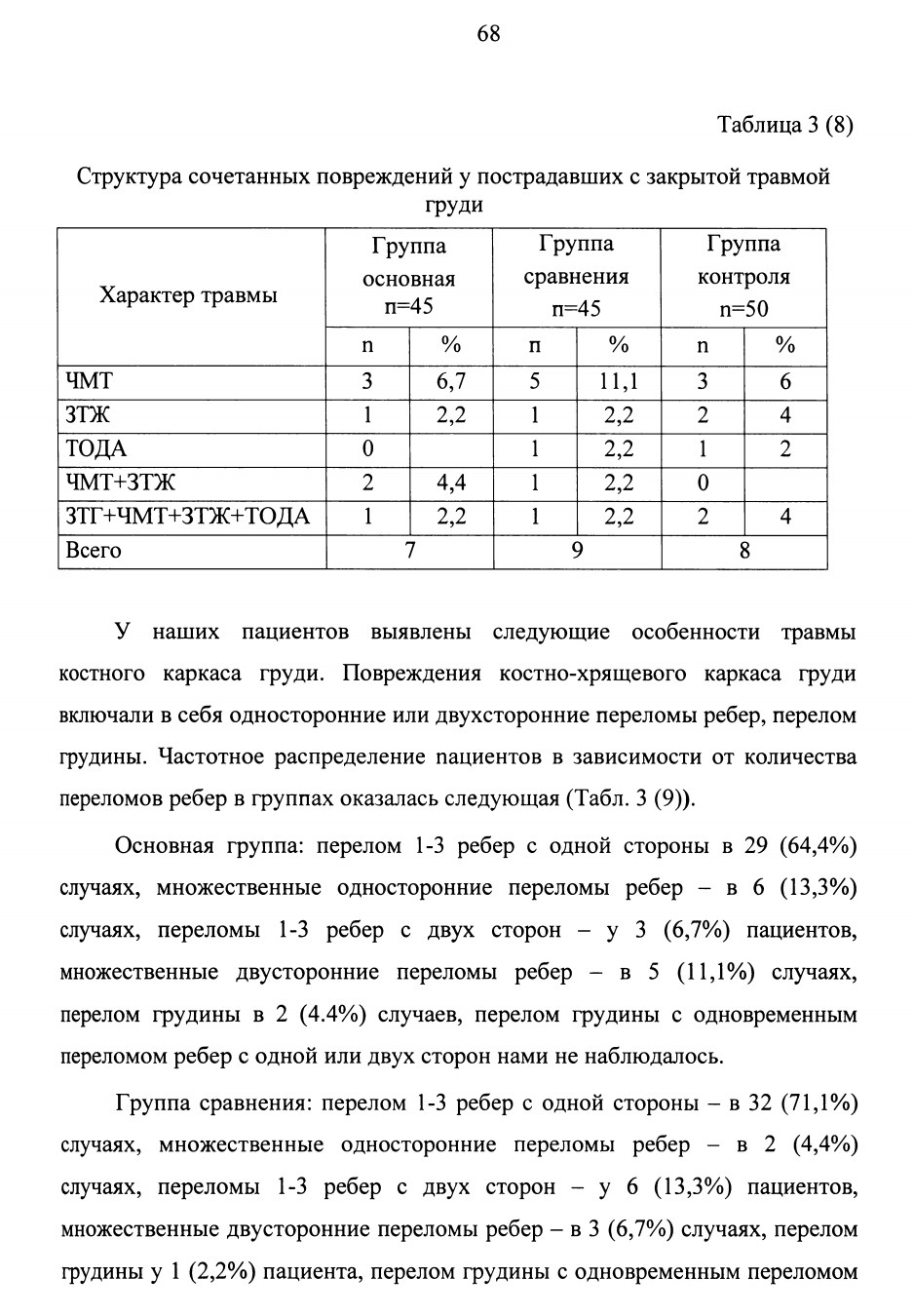 68

Таблица 3 (8)

Структура сочетанных повреждений у пострадавших с закрытой травмой груди

| Характер травмы | Группа основная п=45 | | Группа сравнения п=45 | | Группа контроля n=50 | |
|---|---|---|---|---|---|---|
| | n | % | п | % | n | % |
| ЧМТ | 3 | 6,7 | 5 | 11,1 | 3 | 6 |
| ЗТЖ | 1 | 2,2 | 1 | 2,2 | 2 | 4 |
| ТОДА | 0 | | 1 | 2,2 | 1 | 2 |
| ЧМТ+ЗТЖ | 2 | 4,4 | 1 | 2,2 | 0 | |
| ЗТГ+ЧМТ+ЗТЖ+ТОДА | 1 | 2,2 | 1 | 2,2 | 2 | 4 |
| Всего | 7 | | 9 | | 8 | |

У наших пациентов выявлены следующие особенности травмы костного каркаса груди. Повреждения костно-хрящевого каркаса груди включали в себя односторонние или двухсторонние переломы ребер, перелом грудины. Частотное распределение пациентов в зависимости от количества переломов ребер в группах оказалась следующая (Табл. 3 (9)).

Основная группа: перелом 1-3 ребер с одной стороны в 29 (64,4%) случаях, множественные односторонние переломы ребер – в 6 (13,3%) случаях, переломы 1-3 ребер с двух сторон – у 3 (6,7%) пациентов, множественные двусторонние переломы ребер – в 5 (11,1%) случаях, перелом грудины в 2 (4.4%) случаев, перелом грудины с одновременным переломом ребер с одной или двух сторон нами не наблюдалось.

Группа сравнения: перелом 1-3 ребер с одной стороны – в 32 (71,1%) случаях, множественные односторонние переломы ребер – в 2 (4,4%) случаях, переломы 1-3 ребер с двух сторон – у 6 (13,3%) пациентов, множественные двусторонние переломы ребер – в 3 (6,7%) случаях, перелом грудины у 1 (2,2%) пациента, перелом грудины с одновременным переломом